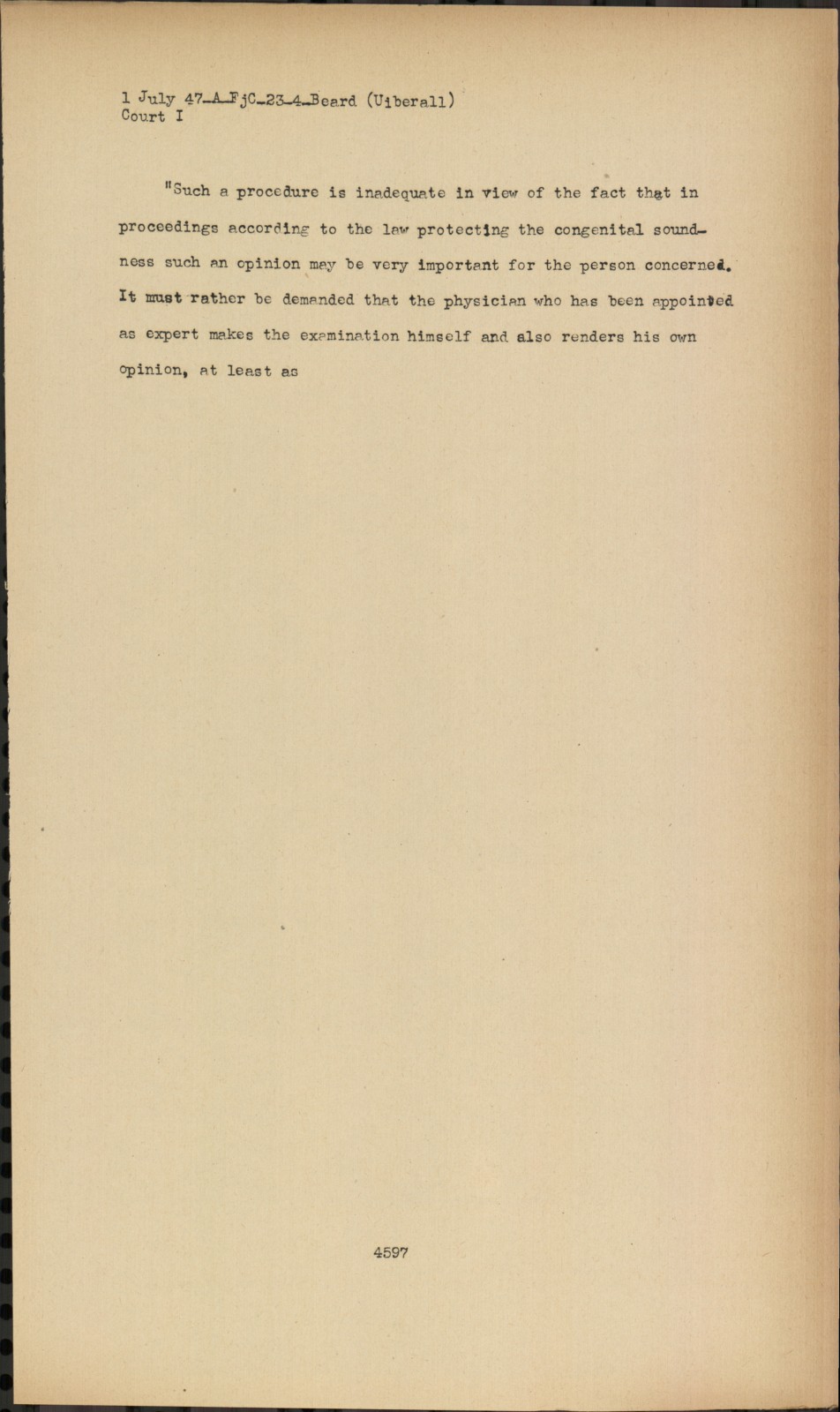 1 July 47-A-FjC-23-4-Beard (Uiberall)
Court I

"Such a procedure is inadequate in view of the fact that in proceedings according to the law protecting the congenital soundness such an opinion may be very important for the person concerned. It must rather be demanded that the physician who has been appointed as expert makes the examination himself and also renders his own opinion, at least as

4597